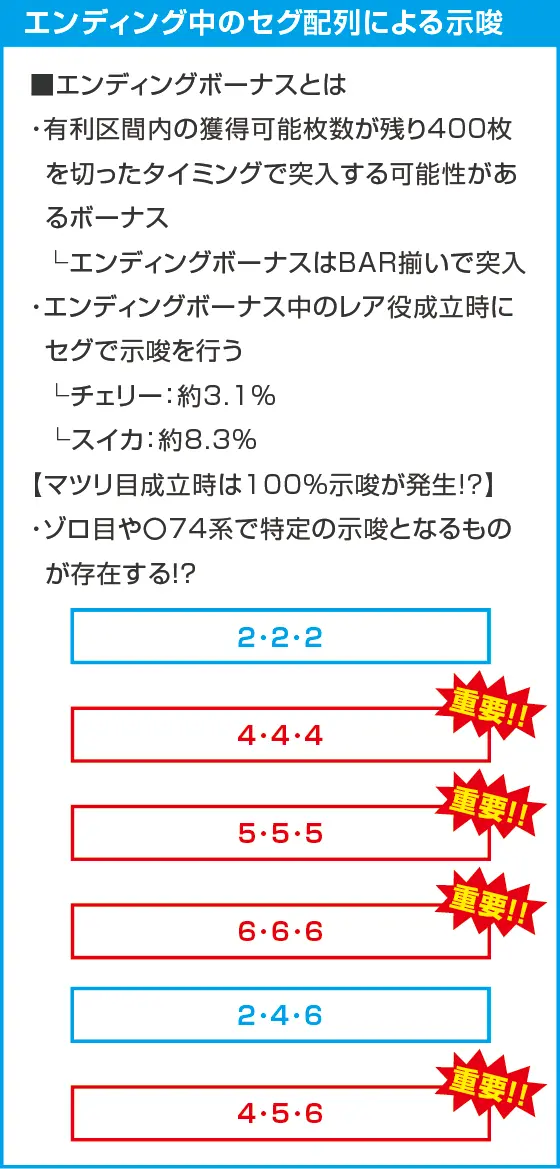 エンディング中のセグ配列による示唆

■エンディングボーナスとは
・有利区間内の獲得可能枚数が残り400枚を切ったタイミングで突入する可能性があるボーナス
└エンディングボーナスはBAR揃いで突入
・エンディングボーナス中のレア役成立時にセグで示唆を行う
└チェリー：約3.1%
└スイカ：約8.3%
【マツリ目成立時は100%示唆が発生!?】
・ゾロ目や○74系で特定の示唆となるものが存在する!?

2・2・2

重要!!
4・4・4

重要!!
5・5・5

重要!!
6・6・6

2・4・6

重要!!
4・5・6